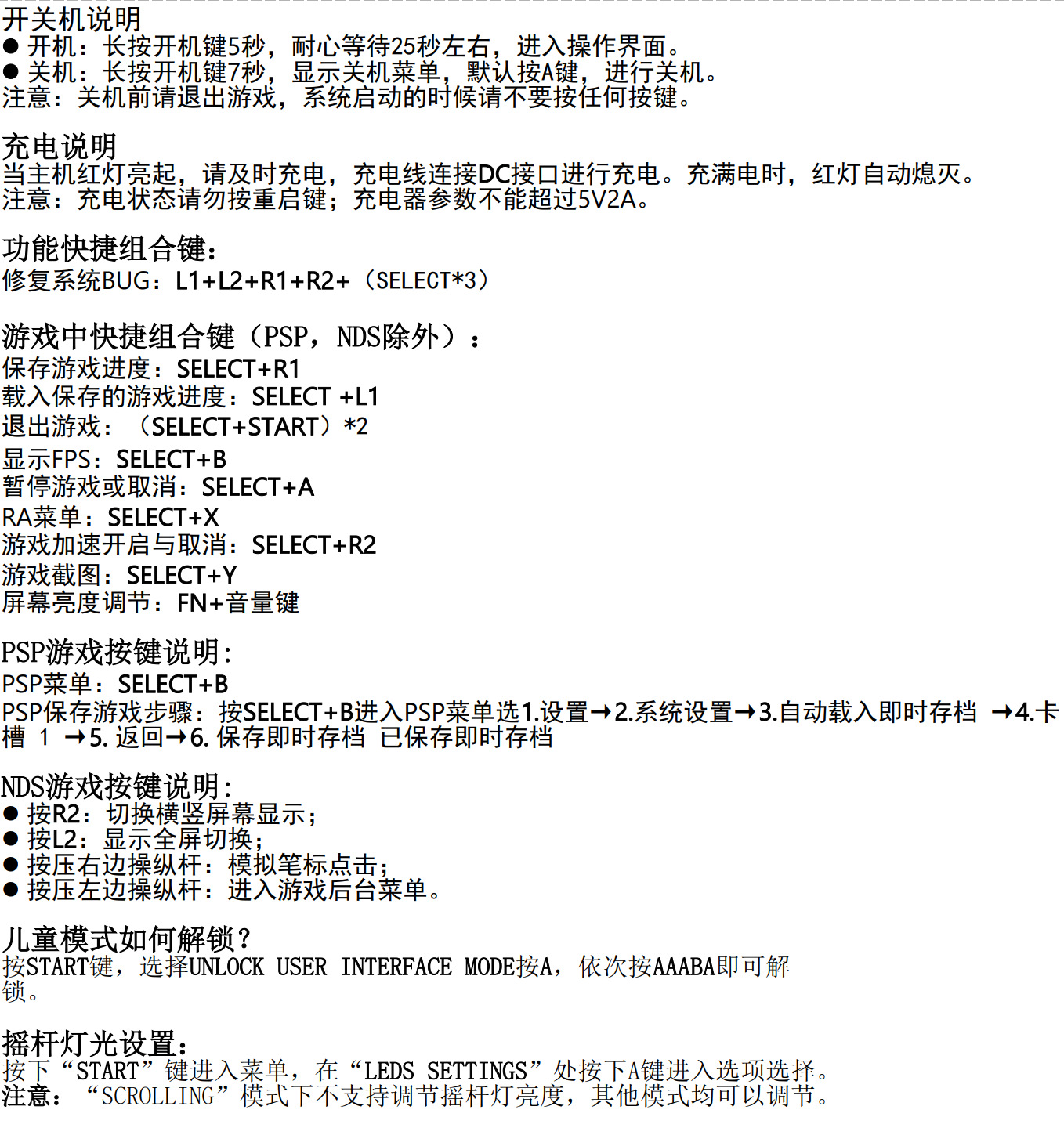 开关机说明
● 开机：长按开机键5秒，耐心等待25秒左右，进入操作界面。
● 关机：长按开机键7秒，显示关机菜单，默认按A键，进行关机。
注意：关机前请退出游戏，系统启动的时候请不要按任何按键。

充电说明
当主机红灯亮起，请及时充电，充电线连接DC接口进行充电。充满电时，红灯自动熄灭。
注意：充电状态请勿按重启键；充电器参数不能超过5V2A。

功能快捷组合键：
修复系统BUG：L1+L2+R1+R2+（SELECT*3）

游戏中快捷组合键（PSP，NDS除外）：
保存游戏进度：SELECT+R1
载入保存的游戏进度：SELECT +L1
退出游戏：（SELECT+START）*2
显示FPS：SELECT+B
暂停游戏或取消：SELECT+A
RA菜单：SELECT+X
游戏加速开启与取消：SELECT+R2
游戏截图：SELECT+Y
屏幕亮度调节：FN+音量键

PSP游戏按键说明：
PSP菜单：SELECT+B
PSP保存游戏步骤：按SELECT+B进入PSP菜单选1.设置→2.系统设置→3.自动载入即时存档 →4.卡槽 1 →5. 返回→6. 保存即时存档 已保存即时存档

NDS游戏按键说明：
● 按R2：切换横竖屏幕显示；
● 按L2：显示全屏切换；
● 按压右边操纵杆：模拟笔标点击；
● 按压左边操纵杆：进入游戏后台菜单。

儿童模式如何解锁？
按START键，选择UNLOCK USER INTERFACE MODE按A，依次按AAABA即可解锁。

摇杆灯光设置：
按下“START”键进入菜单，在“LEDS SETTINGS”处按下A键进入选项选择。
注意：“SCROLLING”模式下不支持调节摇杆灯亮度，其他模式均可以调节。